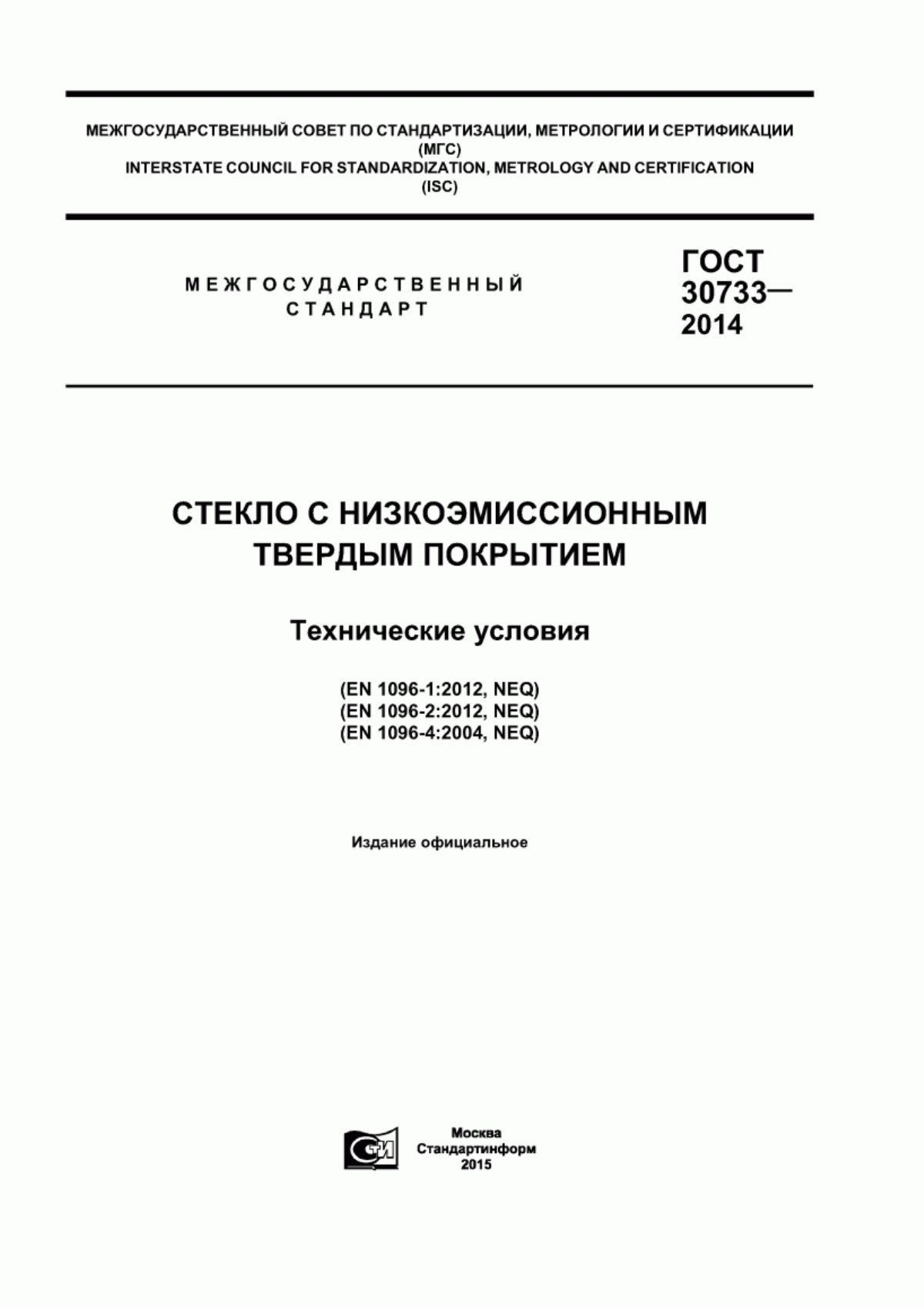 МЕЖГОСУДАРСТВЕННЫЙ СОВЕТ ПО СТАНДАРТИЗАЦИИ, МЕТРОЛОГИИ И СЕРТИФИКАЦИИ
(МГС)
INTERSTATE COUNCIL FOR STANDARDIZATION, METROLOGY AND CERTIFICATION
(ISC)

МЕЖГОСУДАРСТВЕННЫЙ
СТАНДАРТ

ГОСТ
30733—
2014

СТЕКЛО С НИЗКОЭМИССИОННЫМ
ТВЕРДЫМ ПОКРЫТИЕМ

Технические условия

(EN 1096-1:2012, NEQ)
(EN 1096-2:2012, NEQ)
(EN 1096-4:2004, NEQ)

Издание официальное

СТИ

Москва
Стандартинформ
2015